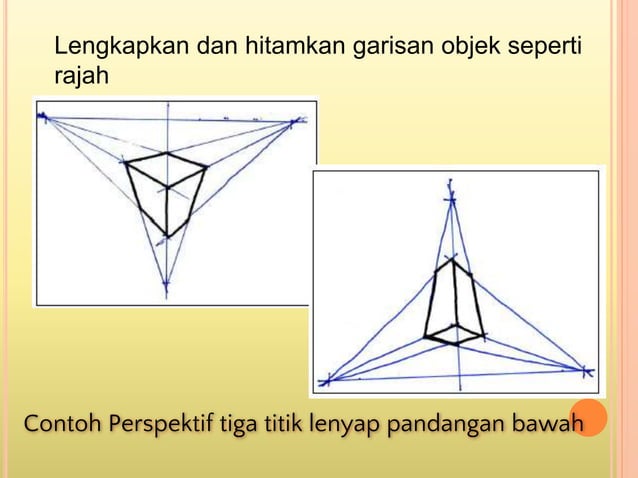 Lengkapkan dan hitamkan garisan objek seperti rajah

Contoh Perspektif tiga titik lenyap pandangan bawah